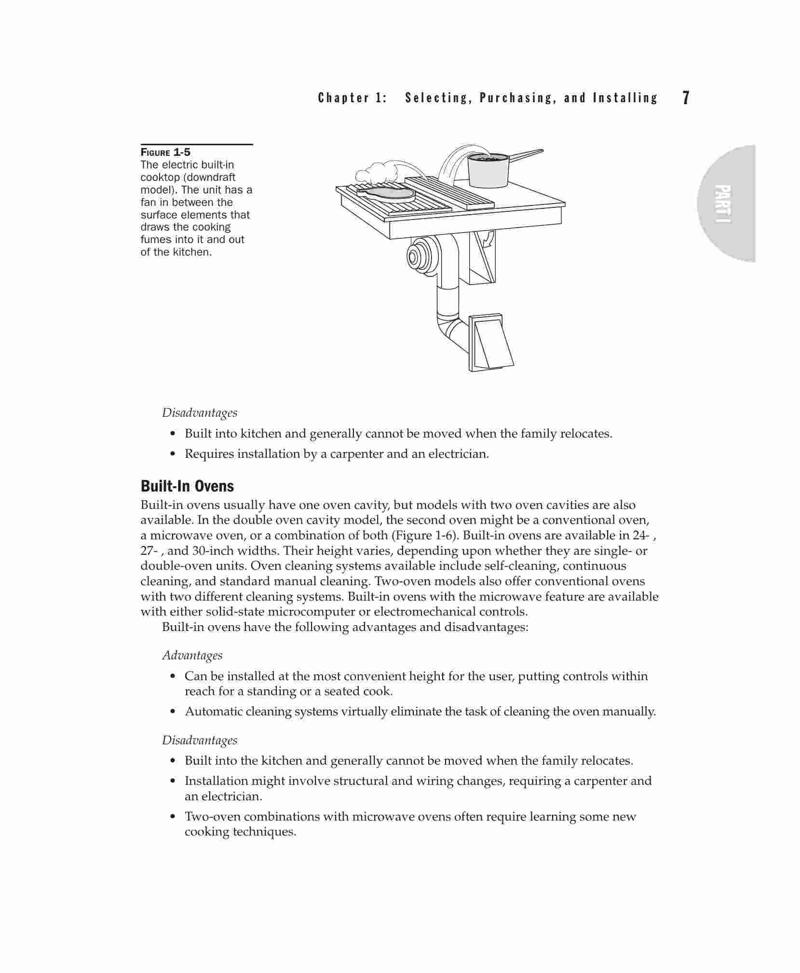 Chapter 1: Selecting, Purchasing, and Installing 7

PART I

FIGURE 1-5
The electric built-in cooktop (downdraft model). The unit has a fan in between the surface elements that draws the cooking fumes into it and out of the kitchen.

Disadvantages
• Built into kitchen and generally cannot be moved when the family relocates.
• Requires installation by a carpenter and an electrician.

Built-In Ovens
Built-in ovens usually have one oven cavity, but models with two oven cavities are also available. In the double oven cavity model, the second oven might be a conventional oven, a microwave oven, or a combination of both (Figure 1-6). Built-in ovens are available in 24- , 27- , and 30-inch widths. Their height varies, depending upon whether they are single- or double-oven units. Oven cleaning systems available include self-cleaning, continuous cleaning, and standard manual cleaning. Two-oven models also offer conventional ovens with two different cleaning systems. Built-in ovens with the microwave feature are available with either solid-state microcomputer or electromechanical controls.
Built-in ovens have the following advantages and disadvantages:

Advantages
• Can be installed at the most convenient height for the user, putting controls within reach for a standing or a seated cook.
• Automatic cleaning systems virtually eliminate the task of cleaning the oven manually.

Disadvantages
• Built into the kitchen and generally cannot be moved when the family relocates.
• Installation might involve structural and wiring changes, requiring a carpenter and an electrician.
• Two-oven combinations with microwave ovens often require learning some new cooking techniques.